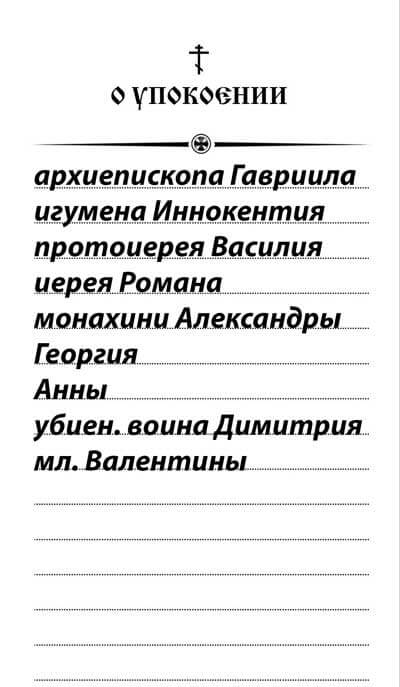 О УПОКОЕНИИ

архиепископа Гавриила
игумена Иннокентия
протоиерея Василия
иерея Романа
монахини Александры
Георгия
Анны
убиен. воина Димитрия
мл. Валентины